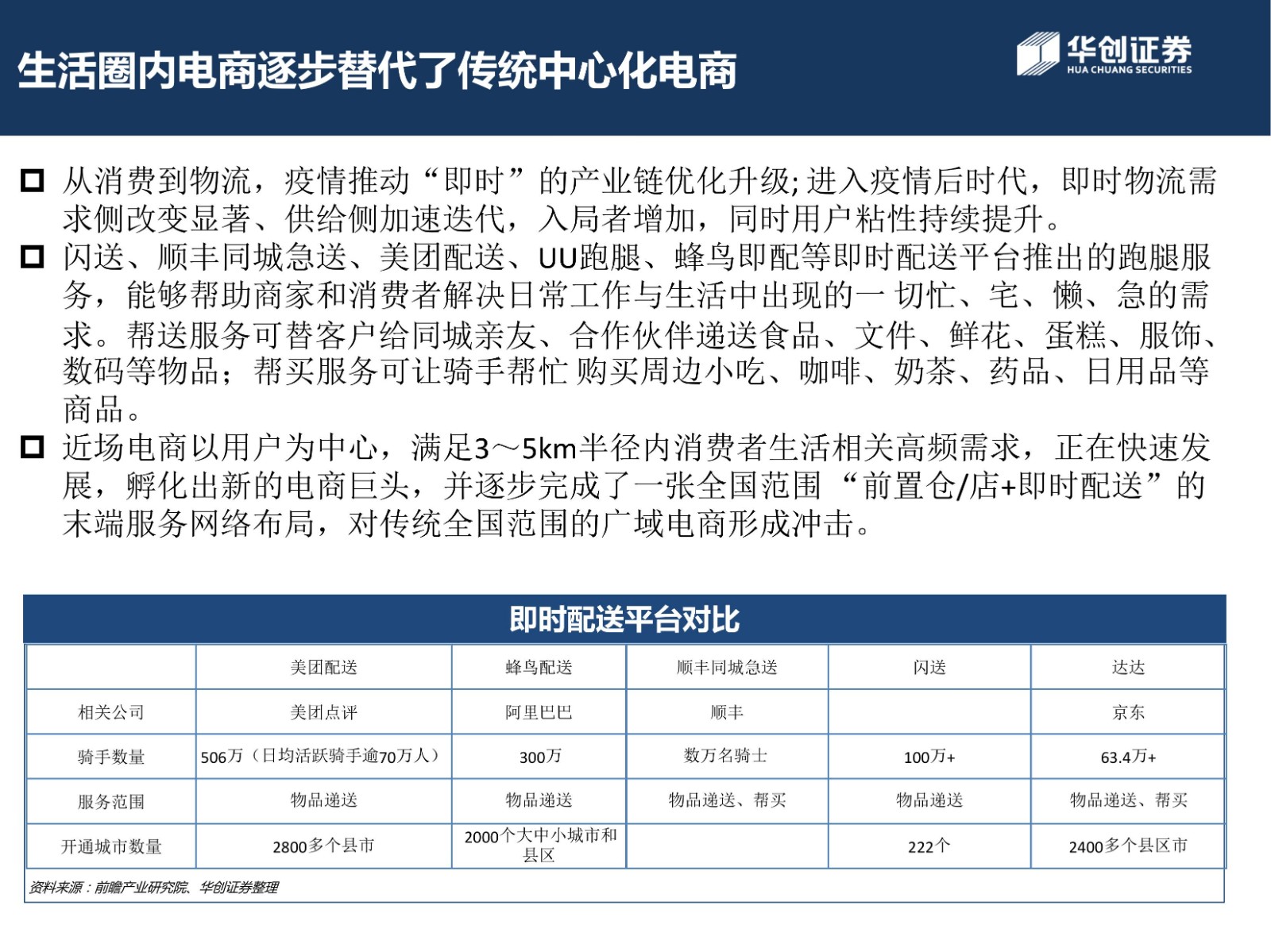 生活圈内电商逐步替代了传统中心化电商

华创证券
HUA CHUANG SECURITIES

从消费到物流，疫情推动“即时”的产业链优化升级; 进入疫情后时代，即时物流需求侧改变显著、供给侧加速迭代，入局者增加，同时用户粘性持续提升。

闪送、顺丰同城急送、美团配送、UU跑腿、蜂鸟即配等即时配送平台推出的跑腿服务，能够帮助商家和消费者解决日常工作与生活中出现的一 切忙、宅、懒、急的需求。帮送服务可替客户给同城亲友、合作伙伴递送食品、文件、鲜花、蛋糕、服饰、数码等物品；帮买服务可让骑手帮忙 购买周边小吃、咖啡、奶茶、药品、日用品等商品。

近场电商以用户为中心，满足3～5km半径内消费者生活相关高频需求，正在快速发展，孵化出新的电商巨头，并逐步完成了一张全国范围 “前置仓/店+即时配送”的末端服务网络布局，对传统全国范围的广域电商形成冲击。

即时配送平台对比

| | 美团配送 | 蜂鸟配送 | 顺丰同城急送 | 闪送 | 达达 |
|---|---|---|---|---|---|
| 相关公司 | 美团点评 | 阿里巴巴 | 顺丰 | | 京东 |
| 骑手数量 | 506万（日均活跃骑手逾70万人） | 300万 | 数万名骑士 | 100万+ | 63.4万+ |
| 服务范围 | 物品递送 | 物品递送 | 物品递送、帮买 | 物品递送 | 物品递送、帮买 |
| 开通城市数量 | 2800多个县市 | 2000个大中小城市和县区 | | 222个 | 2400多个县区市 |

资料来源：前瞻产业研究院、华创证券整理